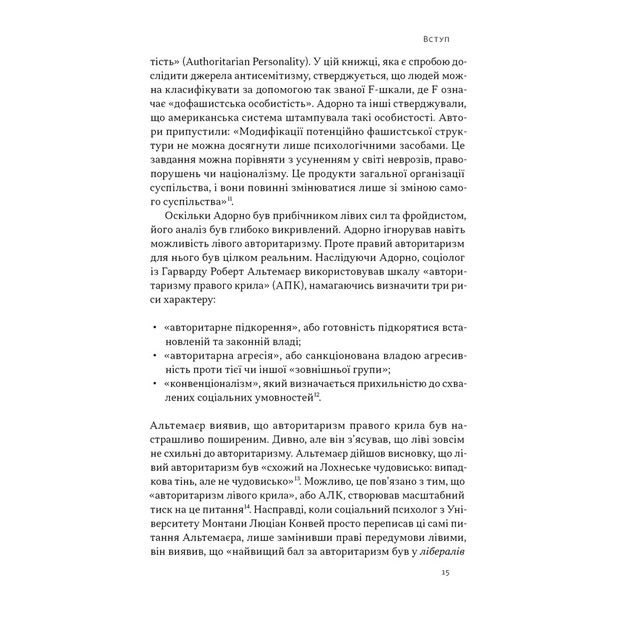 Вступ

тість» (Authoritarian Personality). У цій книжці, яка є спробою дослідити джерела антисемітизму, стверджується, що людей можна класифікувати за допомогою так званої F-шкали, де F означає «дофашистська особистість». Адорно та інші стверджували, що американська система штампувала такі особистості. Автори припустили: «Модифікації потенційно фашистської структури не можна досягнути лише психологічними засобами. Це завдання можна порівняти з усуненням у світі неврозів, правопорушень чи націоналізму. Це продукти загальної організації суспільства, і вони повинні змінюватися лише зі зміною самого суспільства»$^{11}$.

Оскільки Адорно був прибічником лівих сил та фройдистом, його аналіз був глибоко викривлений. Адорно ігнорував навіть можливість лівого авторитаризму. Проте правий авторитаризм для нього був цілком реальним. Наслідуючи Адорно, соціолог із Гарварду Роберт Альтемаєр використовував шкалу «авторитаризму правого крила» (АПК), намагаючись визначити три риси характеру:

• «авторитарне підкорення», або готовність підкорятися встановленій та законній владі;
• «авторитарна агресія», або санкціонована владою агресивність проти тієї чи іншої «зовнішньої групи»;
• «конвенціоналізм», який визначається прихильністю до схвалених соціальних умовностей$^{12}$.

Альтемаєр виявив, що авторитаризм правого крила був настрашливо поширеним. Дивно, але він з'ясував, що ліві зовсім не схильні до авторитаризму. Альтемаєр дійшов висновку, що лівий авторитаризм був «схожий на Лохнеське чудовисько: випадкова тінь, але не чудовисько»$^{13}$. Можливо, це пов'язано з тим, що «авторитаризм лівого крила», або АЛК, створював масштабний тиск на це питання$^{14}$. Насправді, коли соціальний психолог з Університету Монтани Люціан Конвей просто переписав ці самі питання Альтемаєра, лише замінивши праві передумови лівими, він виявив, що «найвищий бал за авторитаризм був у лібералів

15